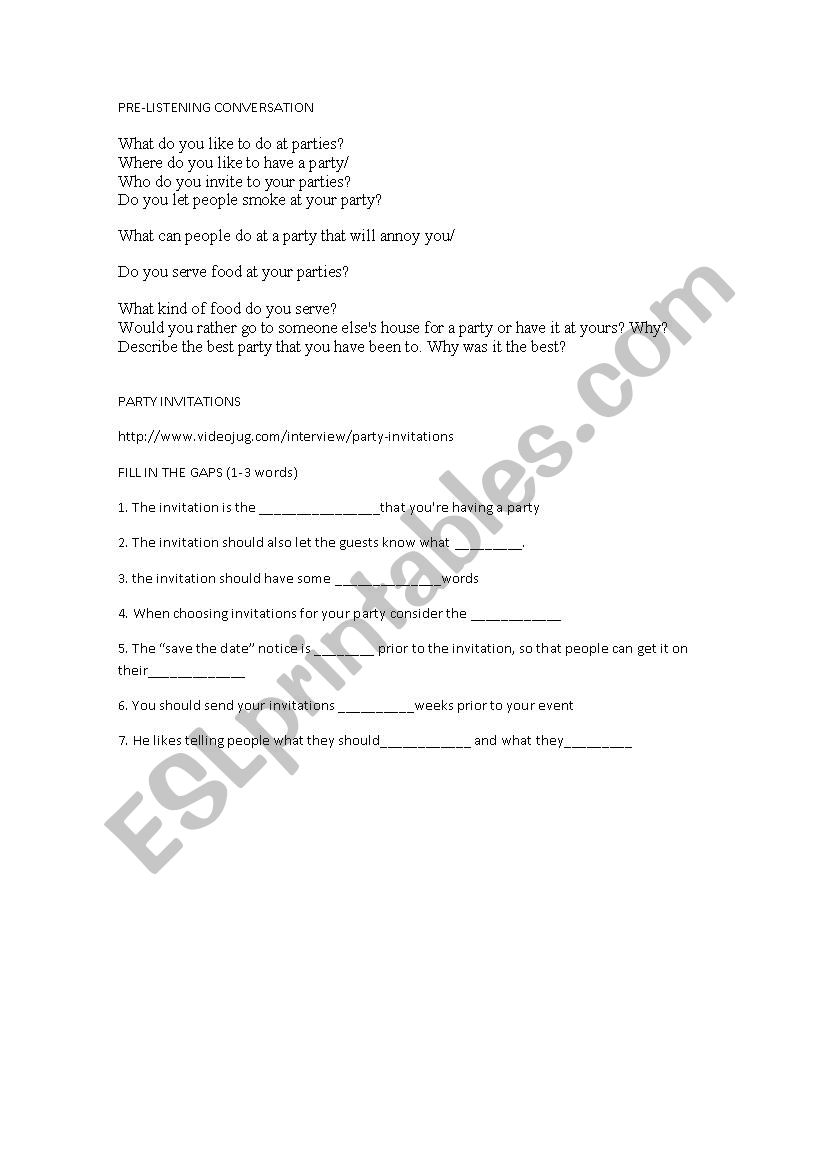 PRE-LISTENING CONVERSATION

What do you like to do at parties?
Where do you like to have a party/
Who do you invite to your parties?
Do you let people smoke at your party?

What can people do at a party that will annoy you/

Do you serve food at your parties?

What kind of food do you serve?
Would you rather go to someone else's house for a party or have it at yours? Why?
Describe the best party that you have been to. Why was it the best?

PARTY INVITATIONS

http://www.videojug.com/interview/party-invitations

FILL IN THE GAPS (1-3 words)

1. The invitation is the ________________that you're having a party

2. The invitation should also let the guests know what _________.

3. the invitation should have some ______________words

4. When choosing invitations for your party consider the ____________

5. The "save the date" notice is ________ prior to the invitation, so that people can get it on their_____________

6. You should send your invitations __________weeks prior to your event

7. He likes telling people what they should____________ and what they_________

ESLprintables.com